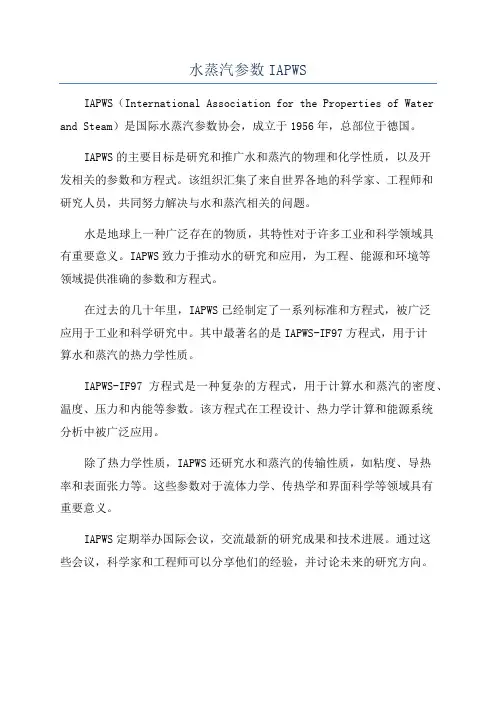 水蒸汽参数 IAPWS

IAPWS（International Association for the Properties of Water and Steam）是国际水蒸汽参数协会，成立于 1956 年，总部位于德国。

IAPWS 的主要目标是研究和推广水和蒸汽的物理和化学性质，以及开发相关的参数和方程式。该组织汇集了来自世界各地的科学家、工程师和研究人员，共同努力解决与水和蒸汽相关的问题。

水是地球上一种广泛存在的物质，其特性对于许多工业和科学领域具有重要意义。IAPWS 致力于推动水的研究和应用，为工程、能源和环境等领域提供准确的参数和方程式。

在过去的几十年里，IAPWS 已经制定了一系列标准和方程式，被广泛应用于工业和科学研究中。其中最著名的是 IAPWS-IF97 方程式，用于计算水和蒸汽的热力学性质。

IAPWS-IF97 方程式是一种复杂的方程式，用于计算水和蒸汽的密度、温度、压力和内能等参数。该方程式在工程设计、热力学计算和能源系统分析中被广泛应用。

除了热力学性质，IAPWS 还研究水和蒸汽的传输性质，如粘度、导热率和表面张力等。这些参数对于流体力学、传热学和界面科学等领域具有重要意义。

IAPWS 定期举办国际会议，交流最新的研究成果和技术进展。通过这些会议，科学家和工程师可以分享他们的经验，并讨论未来的研究方向。